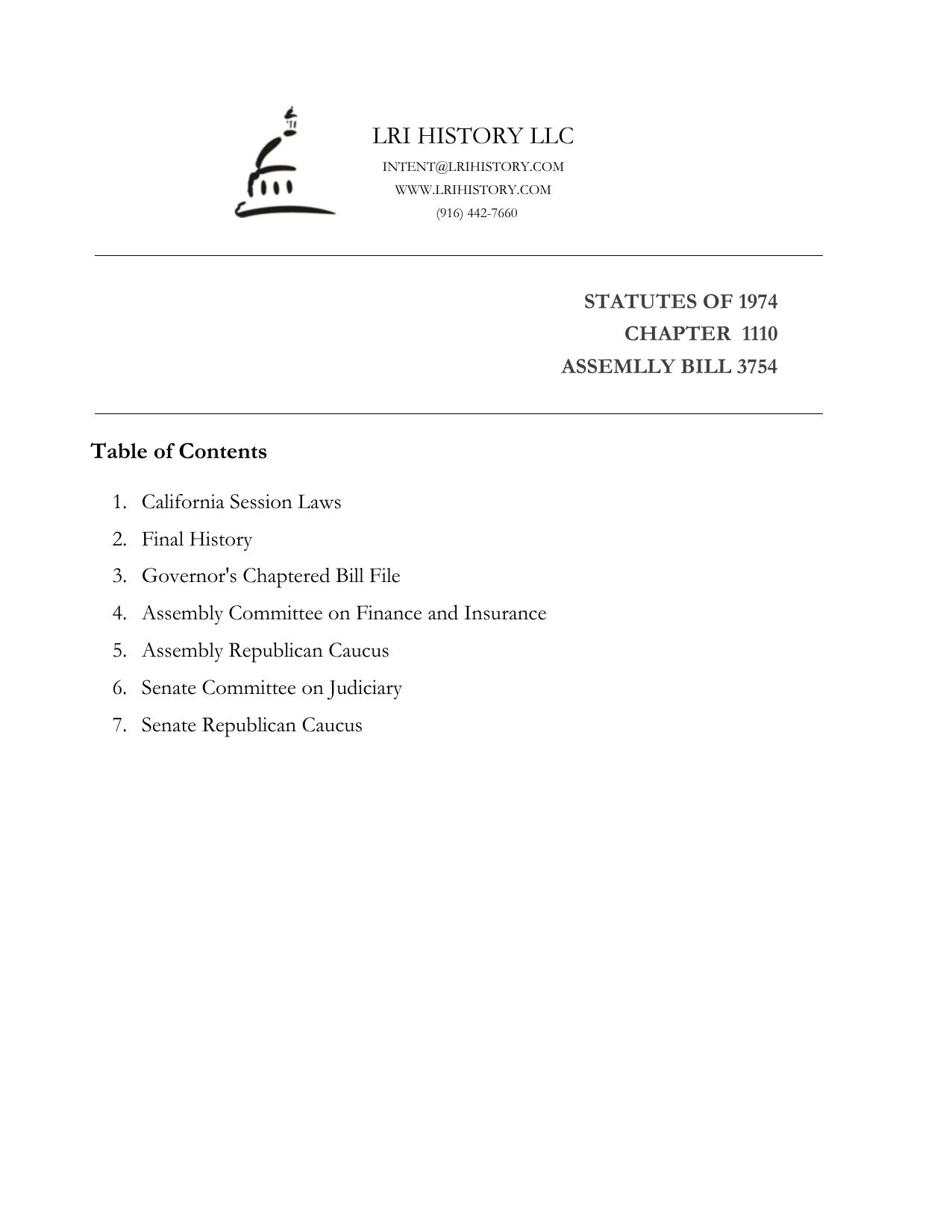 LRI HISTORY LLC
INTENT@LRIHISTORY.COM
WWW.LRIHISTORY.COM
(916) 442-7660

STATUTES OF 1974
CHAPTER 1110
ASSEMLLY BILL 3754

Table of Contents

1. California Session Laws
2. Final History
3. Governor's Chaptered Bill File
4. Assembly Committee on Finance and Insurance
5. Assembly Republican Caucus
6. Senate Committee on Judiciary
7. Senate Republican Caucus